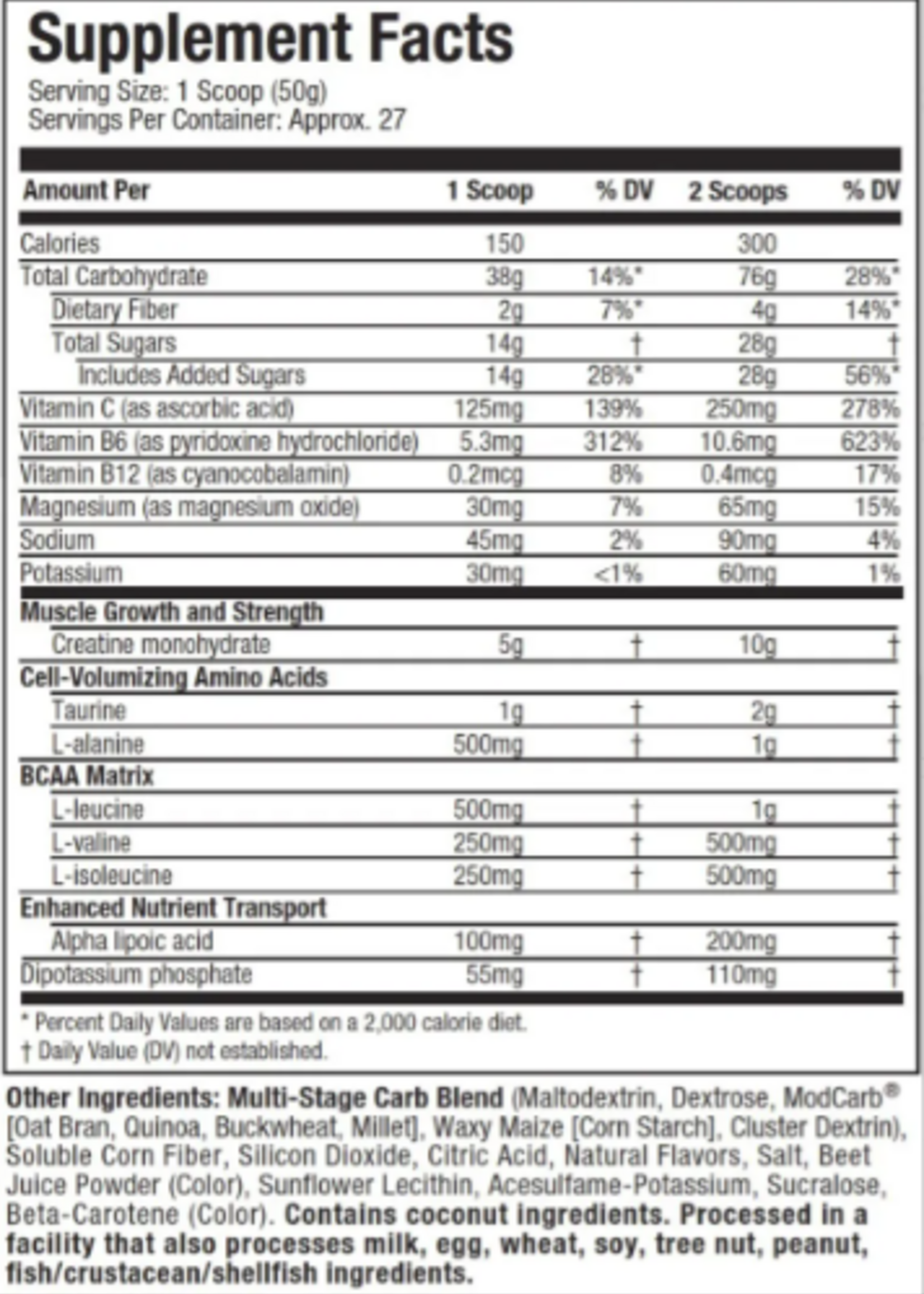 Supplement Facts
Serving Size: 1 Scoop (50g)
Servings Per Container: Approx. 27

| Amount Per | 1 Scoop | % DV | 2 Scoops | % DV |
|---|---|---|---|---|
| Calories | 150 | | 300 | |
| Total Carbohydrate | 38g | 14%* | 76g | 28%* |
| Dietary Fiber | 2g | 7%* | 4g | 14%* |
| Total Sugars | 14g | † | 28g | † |
| Includes Added Sugars | 14g | 28%* | 28g | 56%* |
| Vitamin C (as ascorbic acid) | 125mg | 139% | 250mg | 278% |
| Vitamin B6 (as pyridoxine hydrochloride) | 5.3mg | 312% | 10.6mg | 623% |
| Vitamin B12 (as cyanocobalamin) | 0.2mcg | 8% | 0.4mcg | 17% |
| Magnesium (as magnesium oxide) | 30mg | 7% | 65mg | 15% |
| Sodium | 45mg | 2% | 90mg | 4% |
| Potassium | 30mg | <1% | 60mg | 1% |
| Muscle Growth and Strength | | | | |
| Creatine monohydrate | 5g | † | 10g | † |
| Cell-Volumizing Amino Acids | | | | |
| Taurine | 1g | † | 2g | † |
| L-alanine | 500mg | † | 1g | † |
| BCAA Matrix | | | | |
| L-leucine | 500mg | † | 1g | † |
| L-valine | 250mg | † | 500mg | † |
| L-isoleucine | 250mg | † | 500mg | † |
| Enhanced Nutrient Transport | | | | |
| Alpha lipoic acid | 100mg | † | 200mg | † |
| Dipotassium phosphate | 55mg | † | 110mg | † |

* Percent Daily Values are based on a 2,000 calorie diet.
† Daily Value (DV) not established.

Other Ingredients: Multi-Stage Carb Blend (Maltodextrin, Dextrose, ModCarb® [Oat Bran, Quinoa, Buckwheat, Millet], Waxy Maize [Corn Starch], Cluster Dextrin), Soluble Corn Fiber, Silicon Dioxide, Citric Acid, Natural Flavors, Salt, Beet Juice Powder (Color), Sunflower Lecithin, Acesulfame-Potassium, Sucralose, Beta-Carotene (Color). Contains coconut ingredients. Processed in a facility that also processes milk, egg, wheat, soy, tree nut, peanut, fish/crustacean/shellfish ingredients.